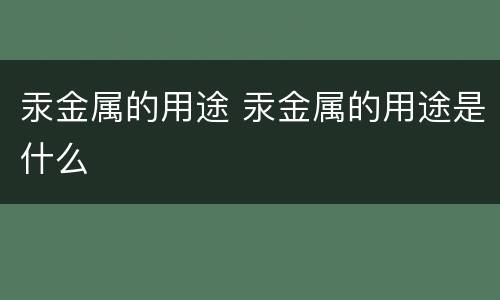 汞金属的用途 汞金属的用途是什么